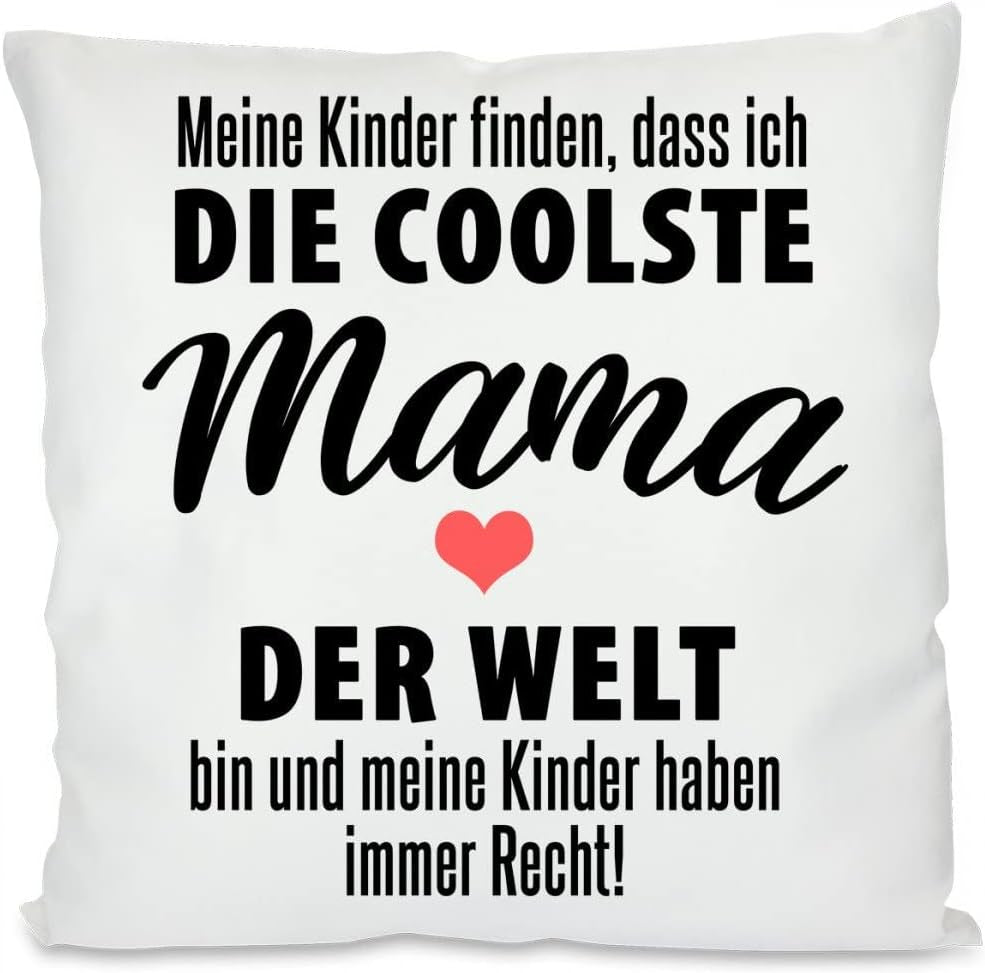 Meine Kinder finden, dass ich
DIE COOLSTE
Mama
DER WELT
bin und meine Kinder haben immer Recht!